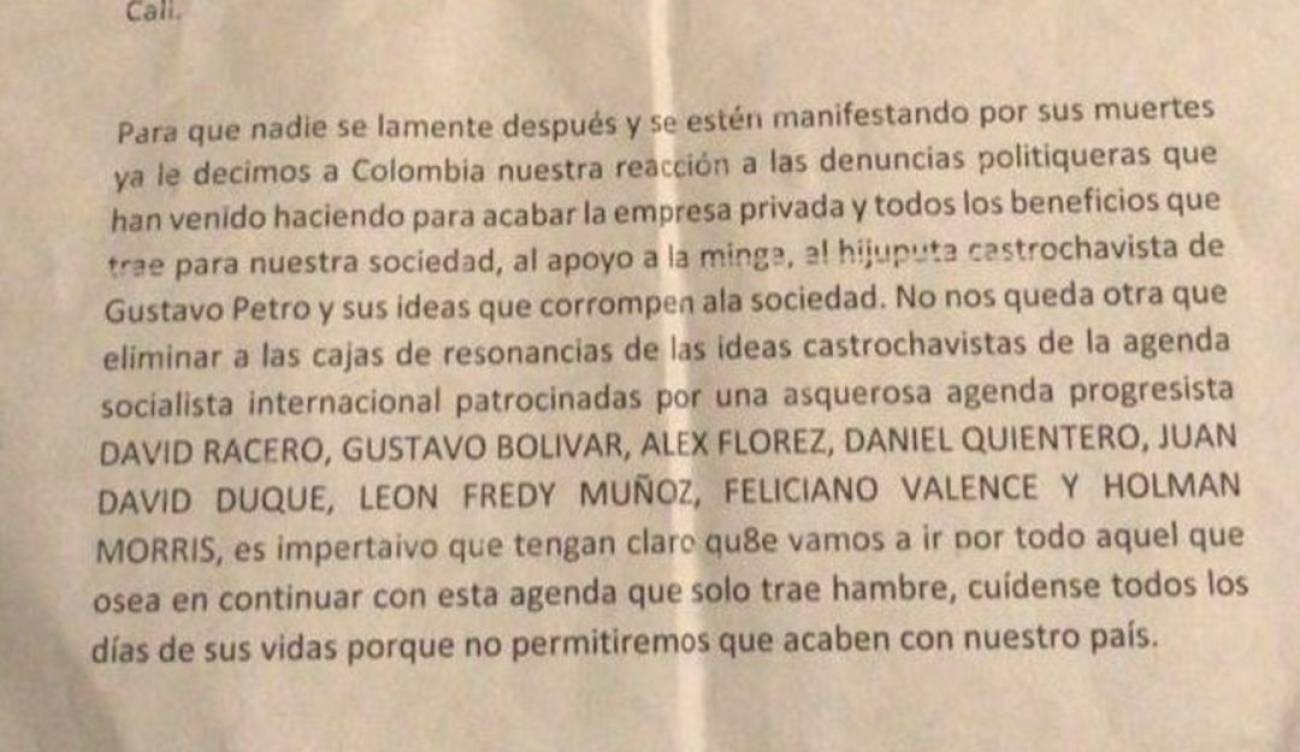 Cali.

Para que nadie se lamente después y se estén manifestando por sus muertes ya le decimos a Colombia nuestra reacción a las denuncias politiqueras que han venido haciendo para acabar la empresa privada y todos los beneficios que trae para nuestra sociedad, al apoyo a la minga, al hijuputa castrochavista de Gustavo Petro y sus ideas que corrompen ala sociedad. No nos queda otra que eliminar a las cajas de resonancias de las ideas castrochavistas de la agenda socialista internacional patrocinadas por una asquerosa agenda progresista DAVID RACERO, GUSTAVO BOLIVAR, ALEX FLOREZ, DANIEL QUIENTERO, JUAN DAVID DUQUE, LEON FREDY MUÑOZ, FELICIANO VALENCE Y HOLMAN MORRIS, es impertaivo que tengan claro qu8e vamos a ir por todo aquel que osea en continuar con esta agenda que solo trae hambre, cuídense todos los días de sus vidas porque no permitiremos que acaben con nuestro país.